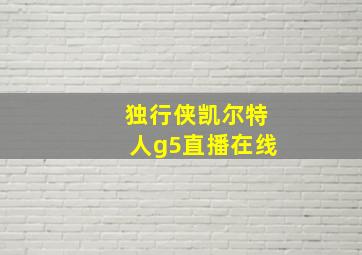 独行侠凯尔特人g5直播在线